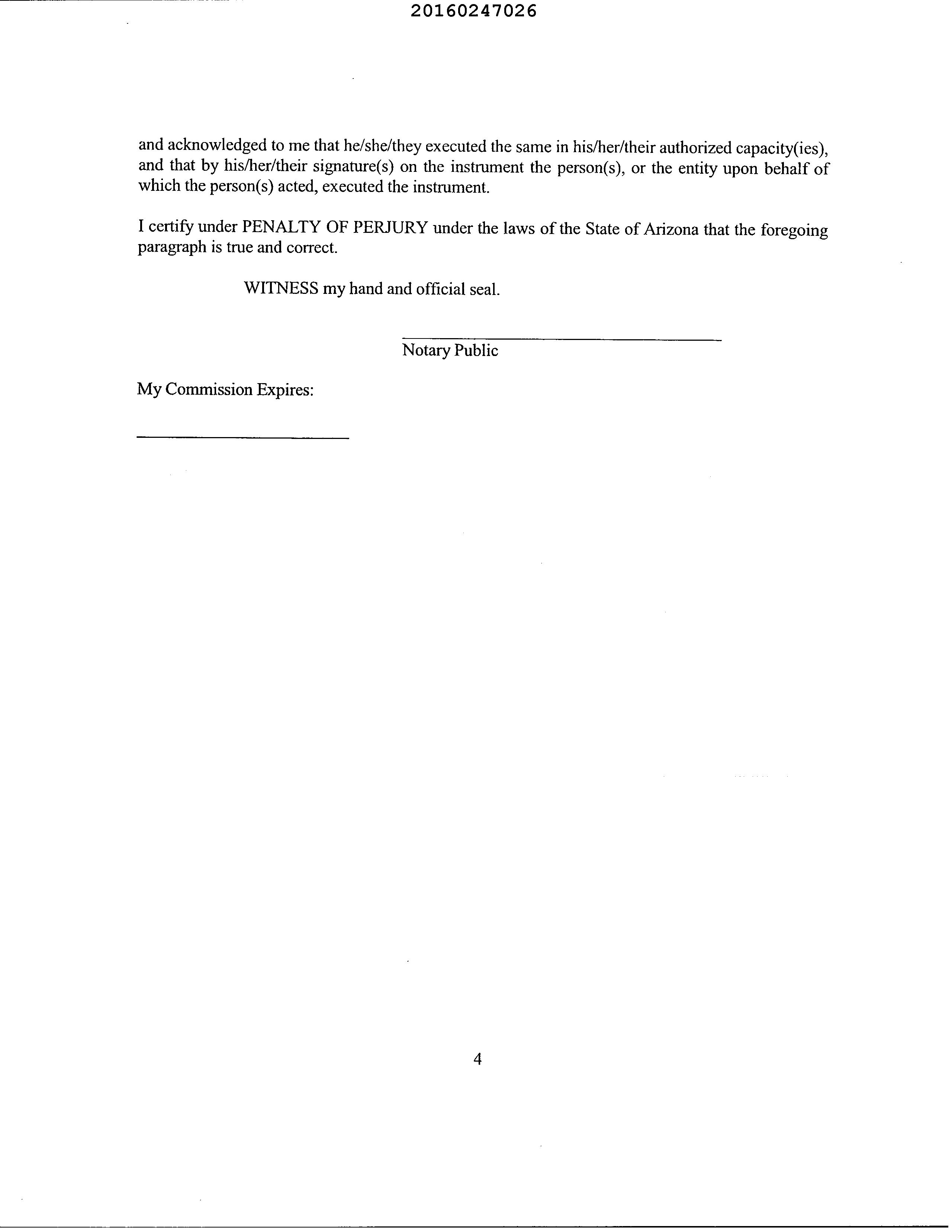 20160247026

and acknowledged to me that he/she/they executed the same in his/her/their authorized capacity(ies), and that by his/her/their signature(s) on the instrument the person(s), or the entity upon behalf of which the person(s) acted, executed the instrument.

I certify under PENALTY OF PERJURY under the laws of the State of Arizona that the foregoing paragraph is true and correct.

WITNESS my hand and official seal.

Notary Public

My Commission Expires:

4